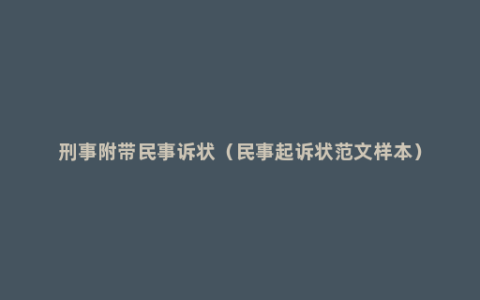 刑事附带民事诉状（民事起诉状范文样本）